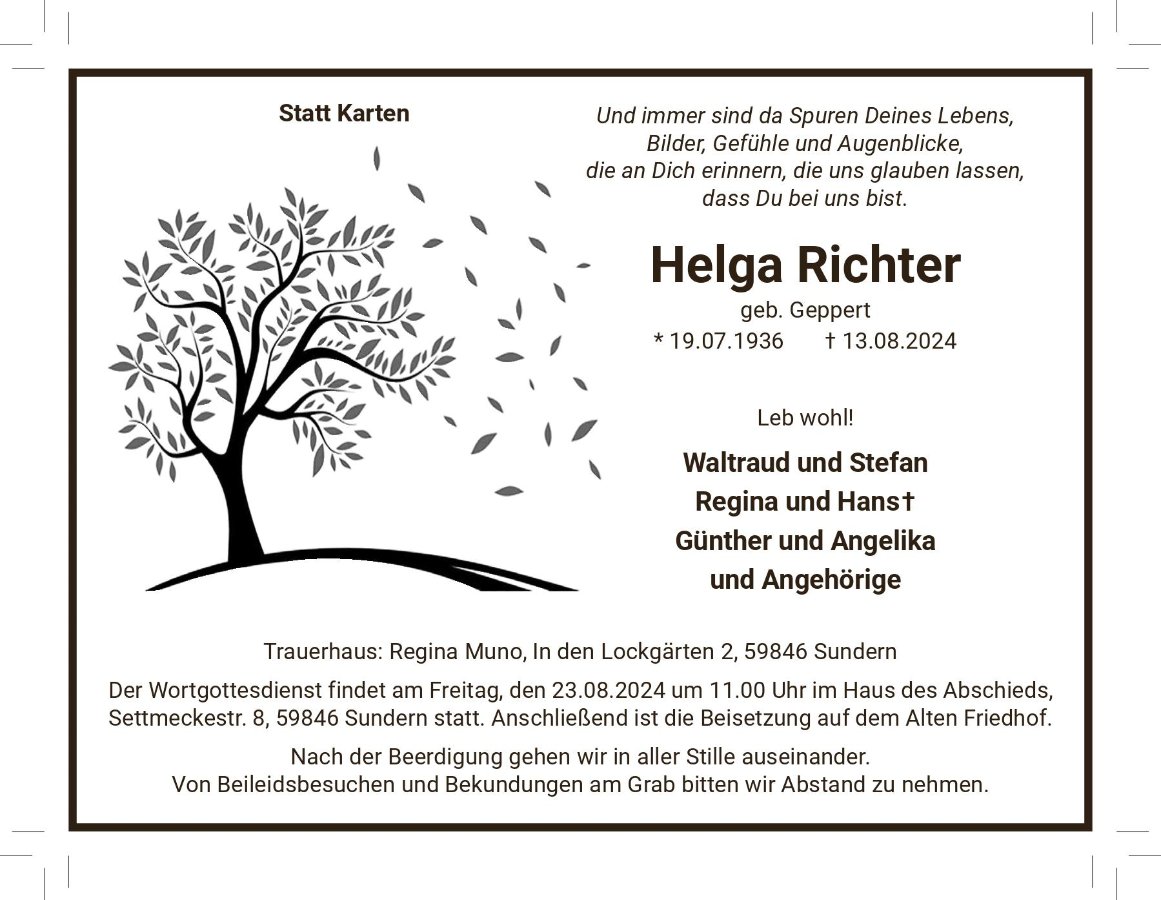 Statt Karten

Und immer sind da Spuren Deines Lebens,
Bilder, Gefühle und Augenblicke,
die an Dich erinnern, die uns glauben lassen,
dass Du bei uns bist.

Helga Richter
geb. Geppert
* 19.07.1936 † 13.08.2024

Leb wohl!

Waltraud und Stefan
Regina und Hans†
Günther und Angelika
und Angehörige

Trauerhaus: Regina Muno, In den Lockgärten 2, 59846 Sundern

Der Wortgottesdienst findet am Freitag, den 23.08.2024 um 11.00 Uhr im Haus des Abschieds, Settmeckestr. 8, 59846 Sundern statt. Anschließend ist die Beisetzung auf dem Alten Friedhof.

Nach der Beerdigung gehen wir in aller Stille auseinander.
Von Beileidsbesuchen und Bekundungen am Grab bitten wir Abstand zu nehmen.